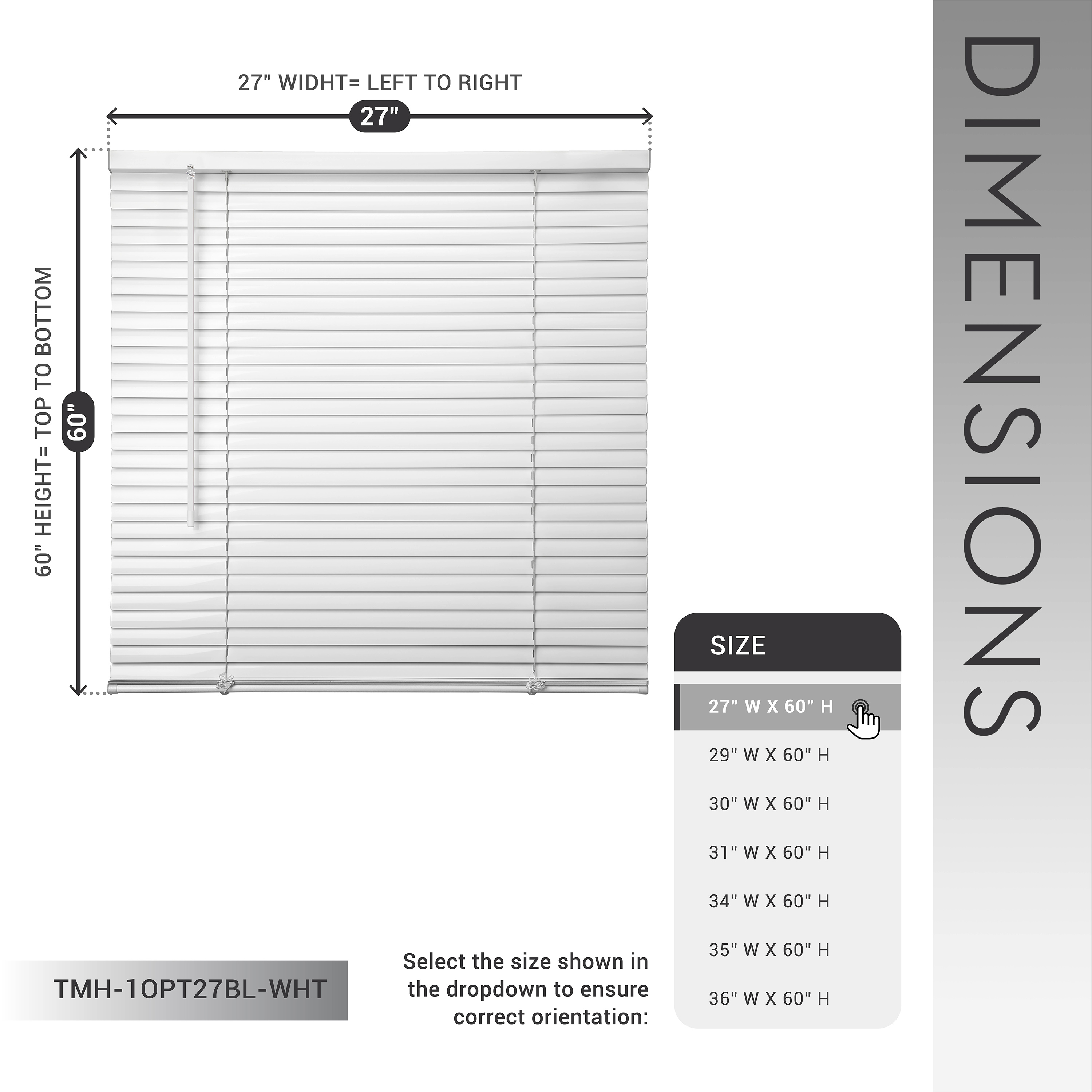 27" WIDHT= LEFT TO RIGHT

27"

60" HEIGHT= TOP TO BOTTOM

60"

DIMENSIONS

SIZE

27" W X 60" H

29" W X 60" H

30" W X 60" H

31" W X 60" H

34" W X 60" H

35" W X 60" H

36" W X 60" H

TMH-1OPT27BL-WHT

Select the size shown in the dropdown to ensure correct orientation: